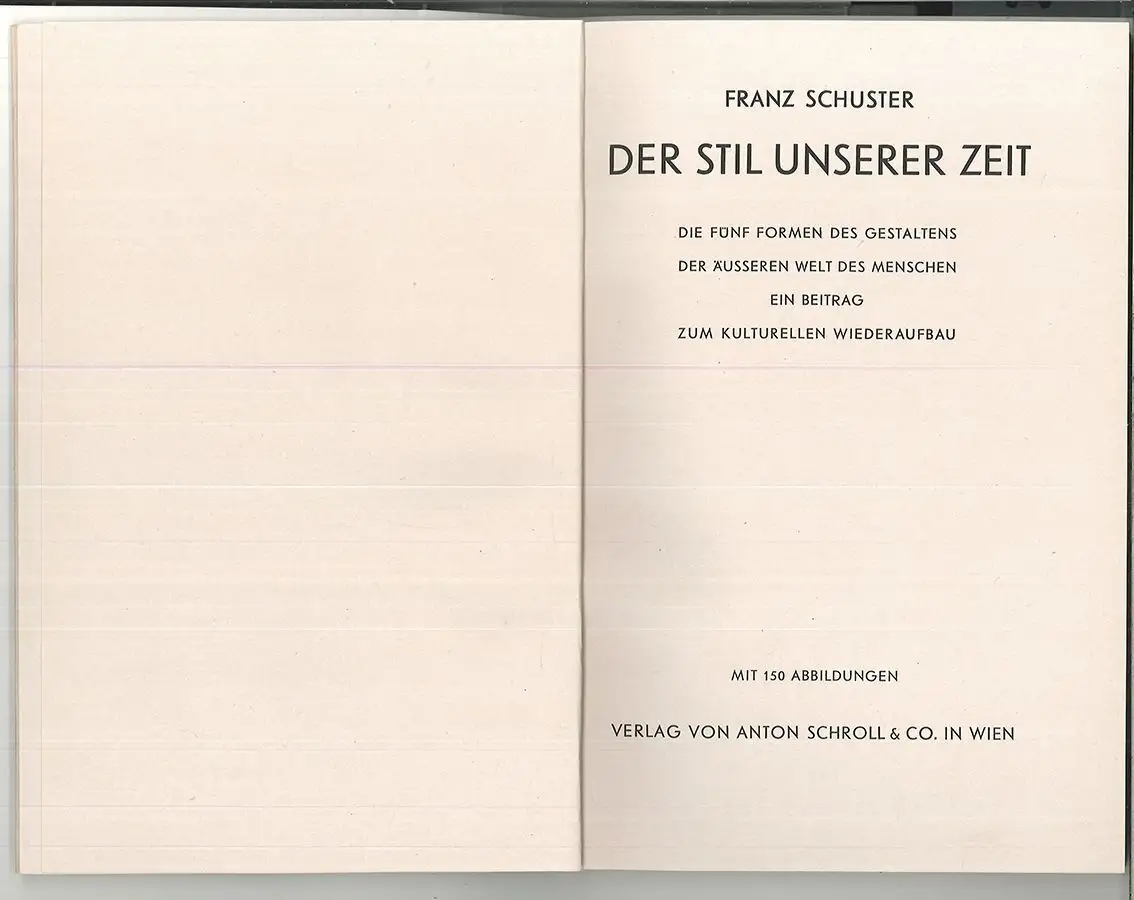 FRANZ SCHUSTER

DER STIL UNSERER ZEIT

DIE FÜNF FORMEN DES GESTALTENS
DER ÄUSSEREN WELT DES MENSCHEN
EIN BEITRAG
ZUM KULTURELLEN WIEDERAUFBAU

MIT 150 ABBILDUNGEN

VERLAG VON ANTON SCHROLL & CO. IN WIEN